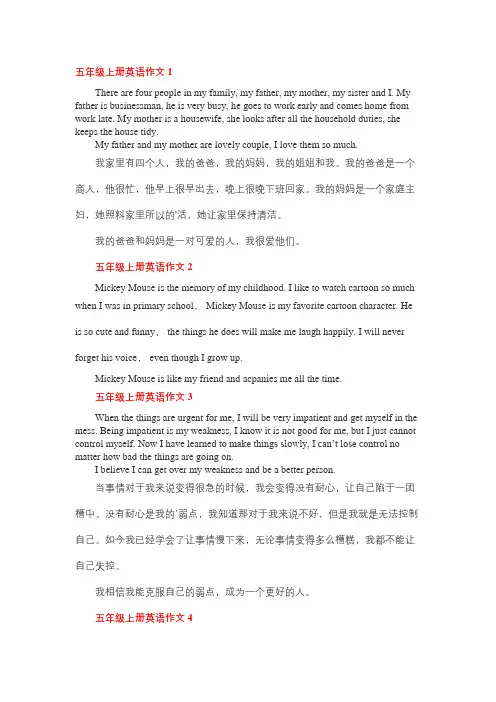 五年级上册英语作文 1

There are four people in my family, my father, my mother, my sister and I. My father is businessman, he is very busy, he goes to work early and comes home from work late. My mother is a housewife, she looks after all the household duties, she keeps the house tidy.

My father and my mother are lovely couple, I love them so much.

我家里有四个人，我的爸爸，我的妈妈，我的姐姐和我。我的爸爸是一个商人，他很忙，他早上很早出去，晚上很晚下班回家。我的妈妈是一个家庭主妇，她照料家里所以的'活，她让家里保持清洁。

我的爸爸和妈妈是一对可爱的人，我很爱他们。

五年级上册英语作文 2

Mickey Mouse is the memory of my childhood. I like to watch cartoon so much when I was in primary school， Mickey Mouse is my favorite cartoon character. He is so cute and funny， the things he does will make me laugh happily. I will never forget his voice， even though I grow up.

Mickey Mouse is like my friend and acpanies me all the time.

五年级上册英语作文 3

When the things are urgent for me, I will be very impatient and get myself in the mess. Being impatient is my weakness, I know it is not good for me, but I just cannot control myself. Now I have learned to make things slowly, I can't lose control no matter how bad the things are going on.

I believe I can get over my weakness and be a better person.

当事情对于我来说变得很急的时候，我会变得没有耐心，让自己陷于一团糟中。没有耐心是我的'弱点，我知道那对于我来说不好，但是我就是无法控制自己。如今我已经学会了让事情慢下来，无论事情变得多么糟糕，我都不能让自己失控。

我相信我能克服自己的弱点，成为一个更好的人。

五年级上册英语作文 4